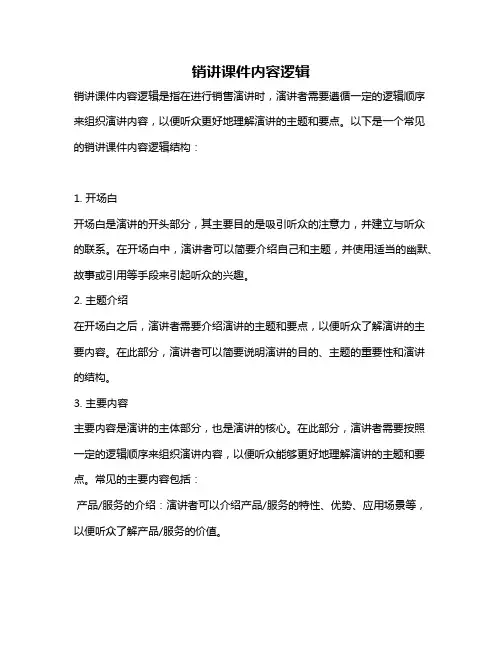 销讲课件内容逻辑

销讲课件内容逻辑是指在进行销售演讲时，演讲者需要遵循一定的逻辑顺序来组织演讲内容，以便听众更好地理解演讲的主题和要点。以下是一个常见的销讲课件内容逻辑结构：

1. 开场白

开场白是演讲的开头部分，其主要目的是吸引听众的注意力，并建立与听众的联系。在开场白中，演讲者可以简要介绍自己和主题，并使用适当的幽默、故事或引用等手段来引起听众的兴趣。

2. 主题介绍

在开场白之后，演讲者需要介绍演讲的主题和要点，以便听众了解演讲的主要内容。在此部分，演讲者可以简要说明演讲的目的、主题的重要性和演讲的结构。

3. 主要内容

主要内容是演讲的主体部分，也是演讲的核心。在此部分，演讲者需要按照一定的逻辑顺序来组织演讲内容，以便听众能够更好地理解演讲的主题和要点。常见的主要内容包括：

产品/服务的介绍：演讲者可以介绍产品/服务的特性、优势、应用场景等，以便听众了解产品/服务的价值。